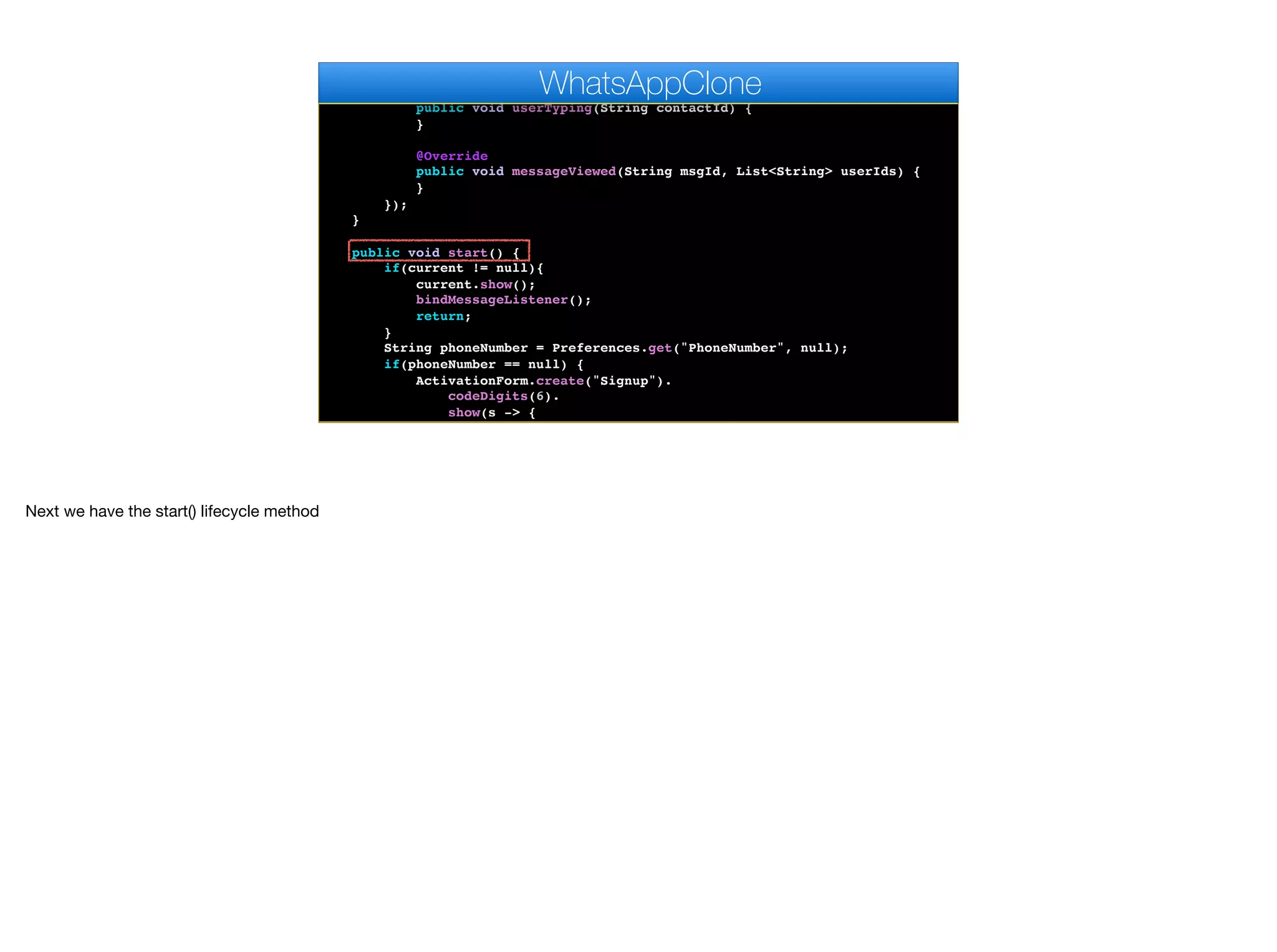 WhatsAppClone

public void userTyping(String contactId) {
}

@Override
public void messageViewed(String msgId, List<String> userIds) {
}
});
}

public void start() {
if(current != null){
current.show();
bindMessageListener();
return;
}
String phoneNumber = Preferences.get("PhoneNumber", null);
if(phoneNumber == null) {
ActivationForm.create("Signup").
codeDigits(6).
show(s -> {

Next we have the start() lifecycle method